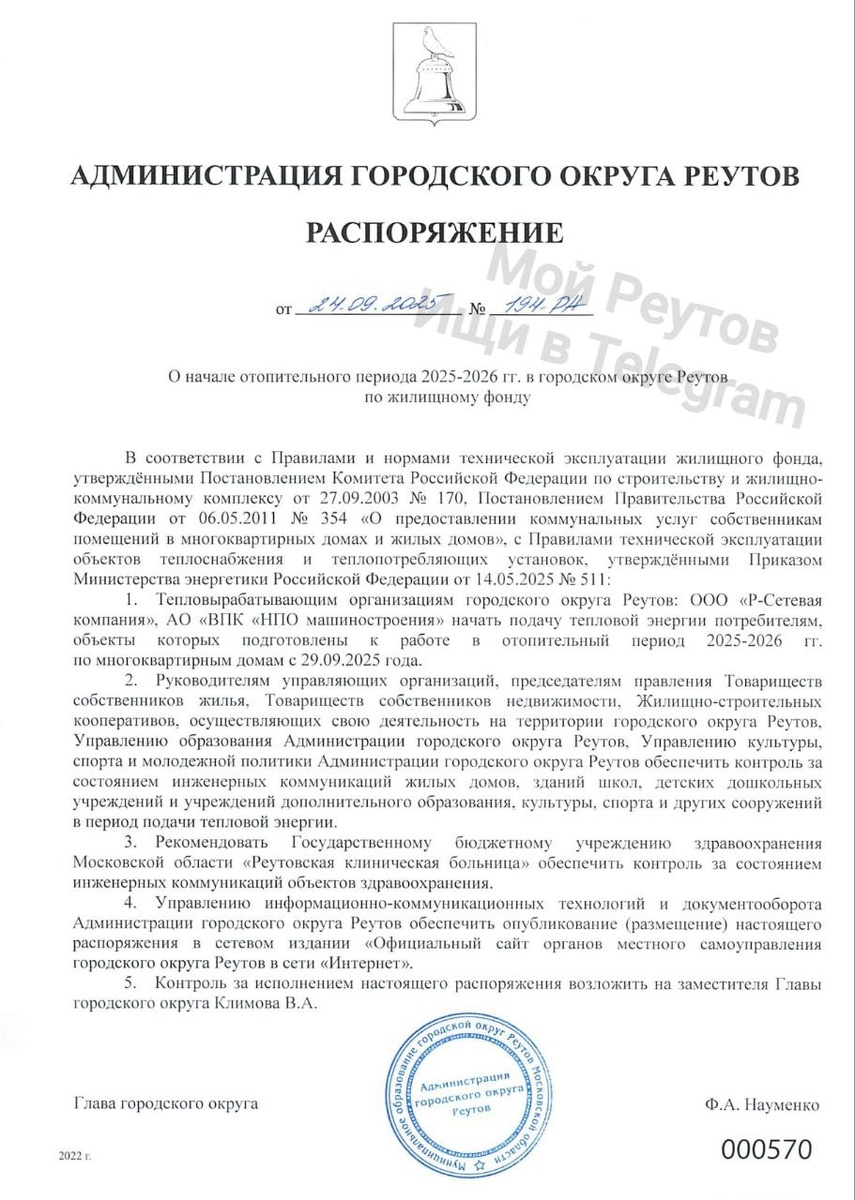 АДМИНИСТРАЦИЯ ГОРОДСКОГО ОКРУГА РЕУТОВ

РАСПОРЯЖЕНИЕ

Мой Реутов
Ищи в Telegram

от 24.09.2025 № 194-РА

О начале отопительного периода 2025-2026 гг. в городском округе Реутов по жилищному фонду

В соответствии с Правилами и нормами технической эксплуатации жилищного фонда, утверждёнными Постановлением Комитета Российской Федерации по строительству и жилищно-коммунальному комплексу от 27.09.2003 № 170, Постановлением Правительства Российской Федерации от 06.05.2011 № 354 «О предоставлении коммунальных услуг собственникам помещений в многоквартирных домах и жилых домов», с Правилами технической эксплуатации объектов теплоснабжения и теплопотребляющих установок, утверждёнными Приказом Министерства энергетики Российской Федерации от 14.05.2025 № 511:

1. Тепловырабатывающим организациям городского округа Реутов: ООО «Р-Сетевая компания», АО «ВПК «НПО машиностроения» начать подачу тепловой энергии потребителям, объекты которых подготовлены к работе в отопительный период 2025-2026 гг. по многоквартирным домам с 29.09.2025 года.

2. Руководителям управляющих организаций, председателям правления Товариществ собственников жилья, Товариществ собственников недвижимости, Жилищно-строительных кооперативов, осуществляющих свою деятельность на территории городского округа Реутов, Управлению образования Администрации городского округа Реутов, Управлению культуры, спорта и молодежной политики Администрации городского округа Реутов обеспечить контроль за состоянием инженерных коммуникаций жилых домов, зданий школ, детских дошкольных учреждений и учреждений дополнительного образования, культуры, спорта и других сооружений в период подачи тепловой энергии.

3. Рекомендовать Государственному бюджетному учреждению здравоохранения Московской области «Реутовская клиническая больница» обеспечить контроль за состоянием инженерных коммуникаций объектов здравоохранения.

4. Управлению информационно-коммуникационных технологий и документооборота Администрации городского округа Реутов обеспечить опубликование (размещение) настоящего распоряжения в сетевом издании «Официальный сайт органов местного самоуправления городского округа Реутов в сети «Интернет».

5. Контроль за исполнением настоящего распоряжения возложить на заместителя Главы городского округа Климова В.А.

Муниципальное образование городской округ Реутов Московской области
Администрация городского округа Реутов

Глава городского округа Ф.А. Науменко

2022 г.

000570